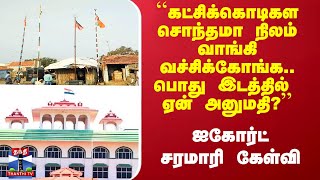 “கட்சிக்கொடிகள சொந்தமா நிலம் வாங்கி வச்சிக்கோங்க.. பொது இடத்தில் ஏன் அனுமதி?”

ஐகோர்ட் சரமாரி கேள்வி

தந்தி
THANTHI TV